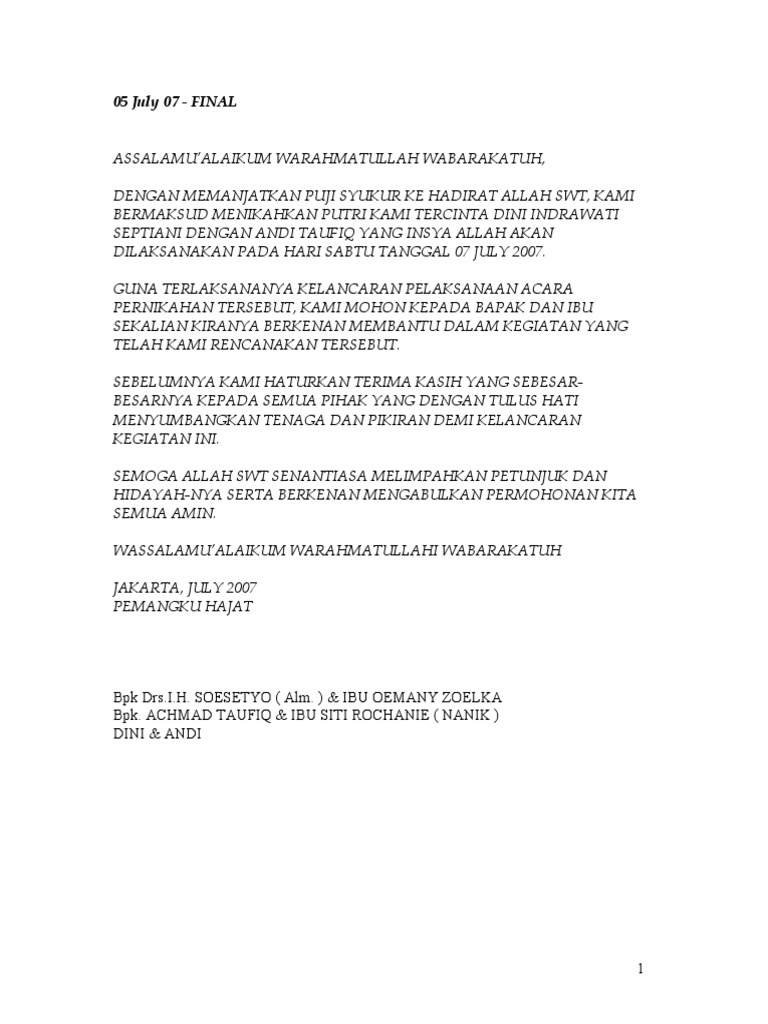 05 July 07 - FINAL

ASSALAMU'ALAIKUM WARAHMATULLAH WABARAKATUH,

DENGAN MEMANJATKAN PUJI SYUKUR KE HADIRAT ALLAH SWT, KAMI BERMAKSUD MENIKAHKAN PUTRI KAMI TERCINTA DINI INDRAWATI SEPTIANI DENGAN ANDI TAUFIQ YANG INSYA ALLAH AKAN DILAKSANAKAN PADA HARI SABTU TANGGAL 07 JULY 2007.

GUNA TERLAKSANANYA KELANCARAN PELAKSANAAN ACARA PERNIKAHAN TERSEBUT, KAMI MOHON KEPADA BAPAK DAN IBU SEKALIAN KIRANYA BERKENAN MEMBANTU DALAM KEGIATAN YANG TELAH KAMI RENCANAKAN TERSEBUT.

SEBELUMNYA KAMI HATURKAN TERIMA KASIH YANG SEBESAR-BESARNYA KEPADA SEMUA PIHAK YANG DENGAN TULUS HATI MENYUMBANGKAN TENAGA DAN PIKIRAN DEMI KELANCARAN KEGIATAN INI.

SEMOGA ALLAH SWT SENANTIASA MELIMPAHKAN PETUNJUK DAN HIDAYAH-NYA SERTA BERKENAN MENGABULKAN PERMOHONAN KITA SEMUA AMIN.

WASSALAMU'ALAIKUM WARAHMATULLAHI WABARAKATUH

JAKARTA, JULY 2007
PEMANGKU HAJAT

Bpk Drs.I.H. SOESETYO ( Alm. ) & IBU OEMANY ZOELKA
Bpk. ACHMAD TAUFIQ & IBU SITI ROCHANIE ( NANIK )
DINI & ANDI

1